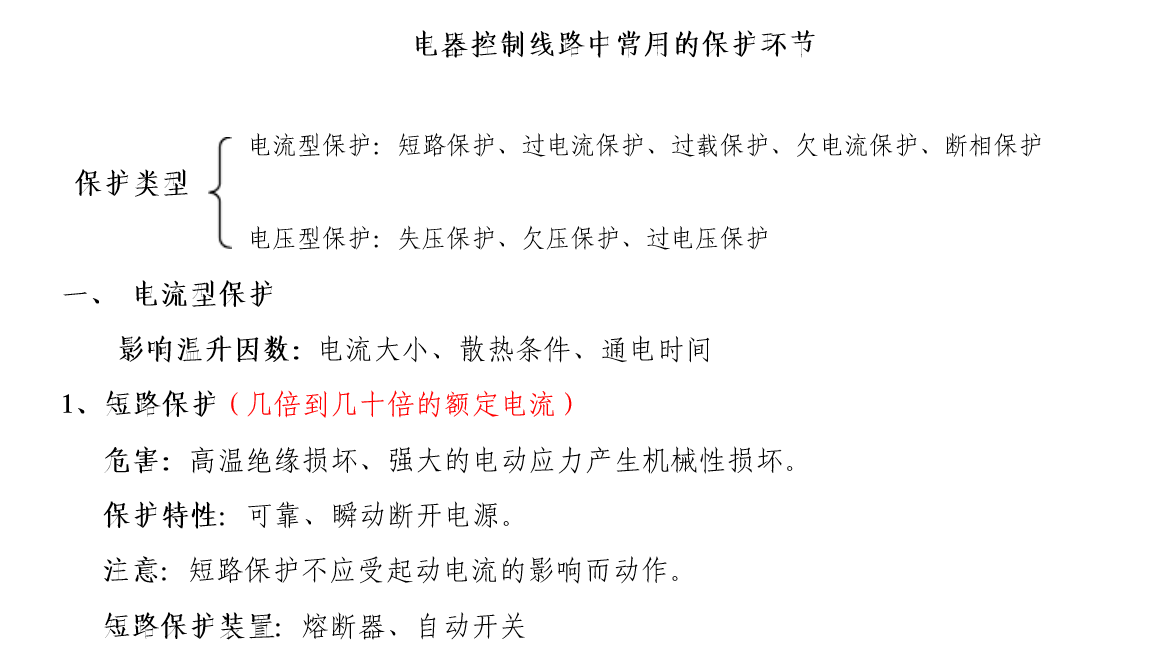 电器控制线路中常用的保护环节

保护类型

电流型保护：短路保护、过电流保护、过载保护、欠电流保护、断相保护

电压型保护：失压保护、欠压保护、过电压保护

一、 电流型保护

影响温升因数：电流大小、散热条件、通电时间

1、短路保护（几倍到几十倍的额定电流）

危害：高温绝缘损坏、强大的电动应力产生机械性损坏。

保护特性：可靠、瞬动断开电源。

注意：短路保护不应受起动电流的影响而动作。

短路保护装置：熔断器、自动开关